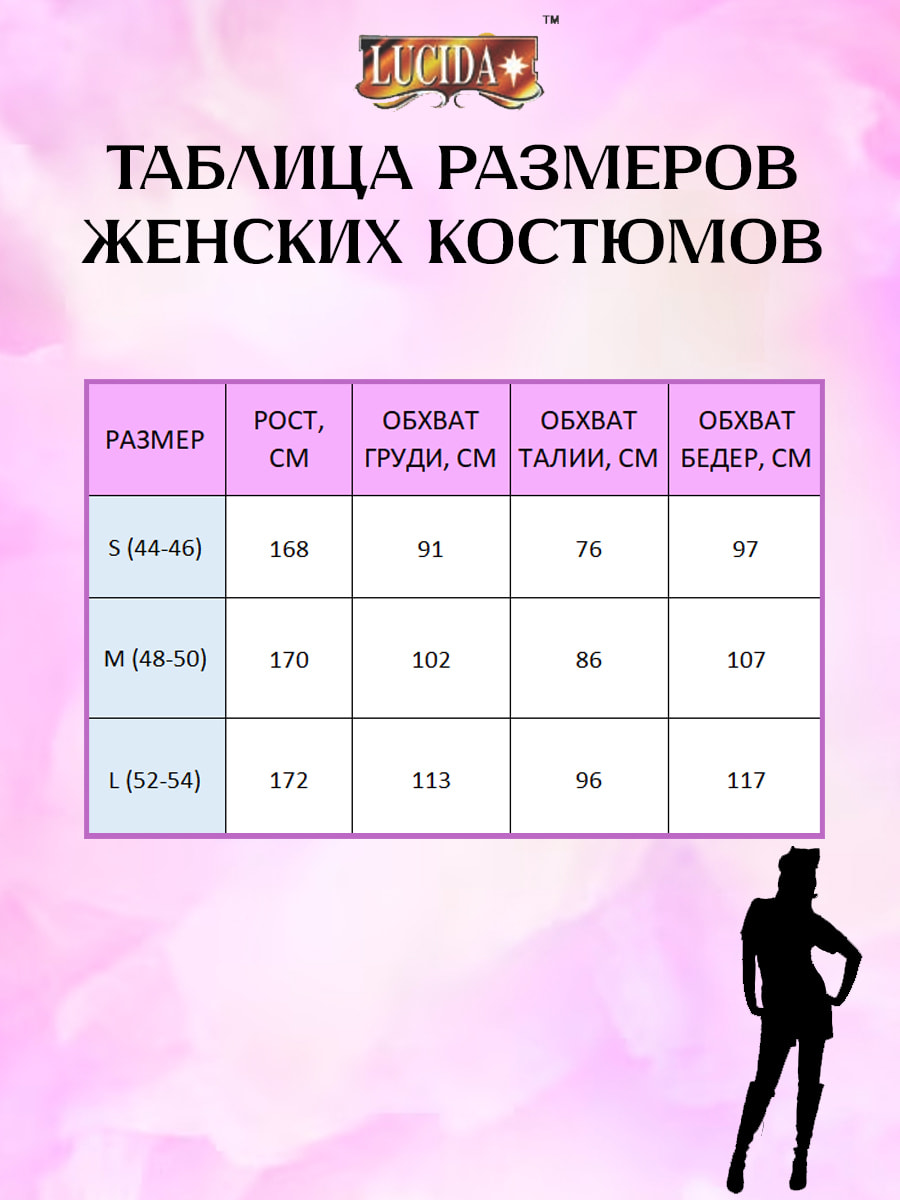 LUCIDA™

ТАБЛИЦА РАЗМЕРОВ ЖЕНСКИХ КОСТЮМОВ

| РАЗМЕР | РОСТ, СМ | ОБХВАТ ГРУДИ, СМ | ОБХВАТ ТАЛИИ, СМ | ОБХВАТ БЕДЕР, СМ |
|---|---|---|---|---|
| S (44-46) | 168 | 91 | 76 | 97 |
| M (48-50) | 170 | 102 | 86 | 107 |
| L (52-54) | 172 | 113 | 96 | 117 |